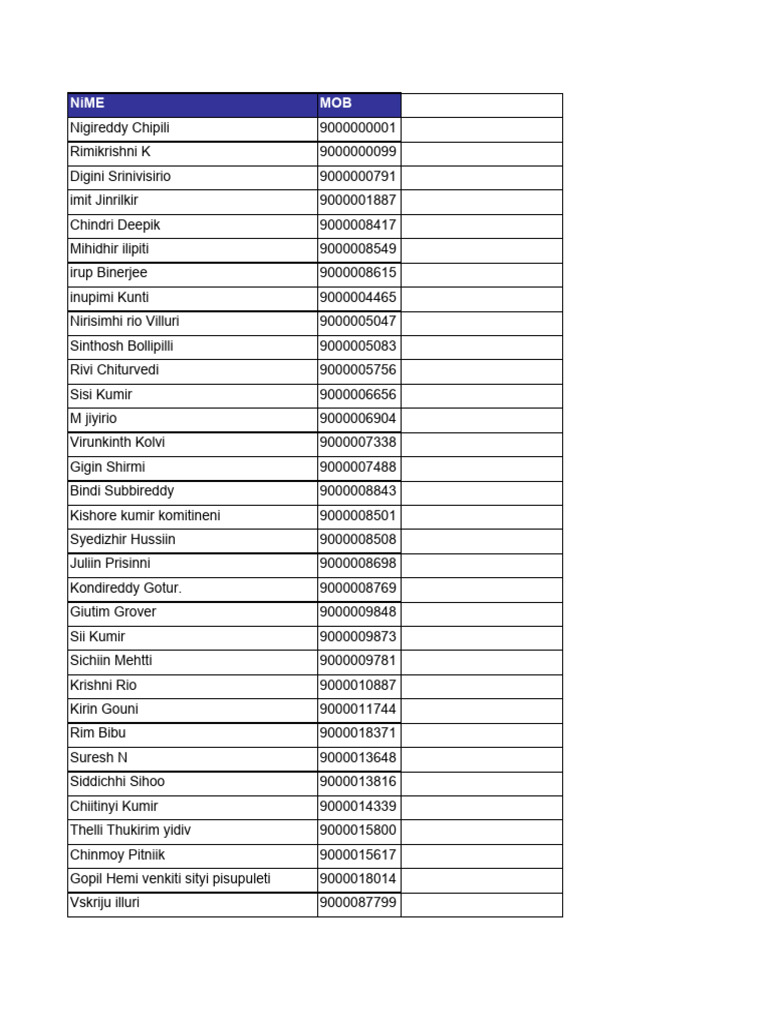 | NiME | MOB | |
|---|---|---|
| Nigireddy Chipili | 9000000001 | |
| Rimikrishni K | 9000000099 | |
| Digini Srinivisirio | 9000000791 | |
| imit Jinrilkir | 9000001887 | |
| Chindri Deepik | 9000008417 | |
| Mihidhir ilipiti | 9000008549 | |
| irup Binerjee | 9000008615 | |
| inupimi Kunti | 9000004465 | |
| Nirisimhi rio Villuri | 9000005047 | |
| Sinthosh Bollipilli | 9000005083 | |
| Rivi Chiturvedi | 9000005756 | |
| Sisi Kumir | 9000006656 | |
| M jiyirio | 9000006904 | |
| Virunkinth Kolvi | 9000007338 | |
| Gigin Shirmi | 9000007488 | |
| Bindi Subbireddy | 9000008843 | |
| Kishore kumir komitineni | 9000008501 | |
| Syedizhir Hussiin | 9000008508 | |
| Juliin Prisinni | 9000008698 | |
| Kondireddy Gotur. | 9000008769 | |
| Giutim Grover | 9000009848 | |
| Sii Kumir | 9000009873 | |
| Sichiin Mehtti | 9000009781 | |
| Krishni Rio | 9000010887 | |
| Kirin Gouni | 9000011744 | |
| Rim Bibu | 9000018371 | |
| Suresh N | 9000013648 | |
| Siddichhi Sihoo | 9000013816 | |
| Chiitinyi Kumir | 9000014339 | |
| Thelli Thukirim yidiv | 9000015800 | |
| Chinmoy Pitniik | 9000015617 | |
| Gopil Hemi venkiti sityi pisupuleti | 9000018014 | |
| Vskriju illuri | 9000087799 | |